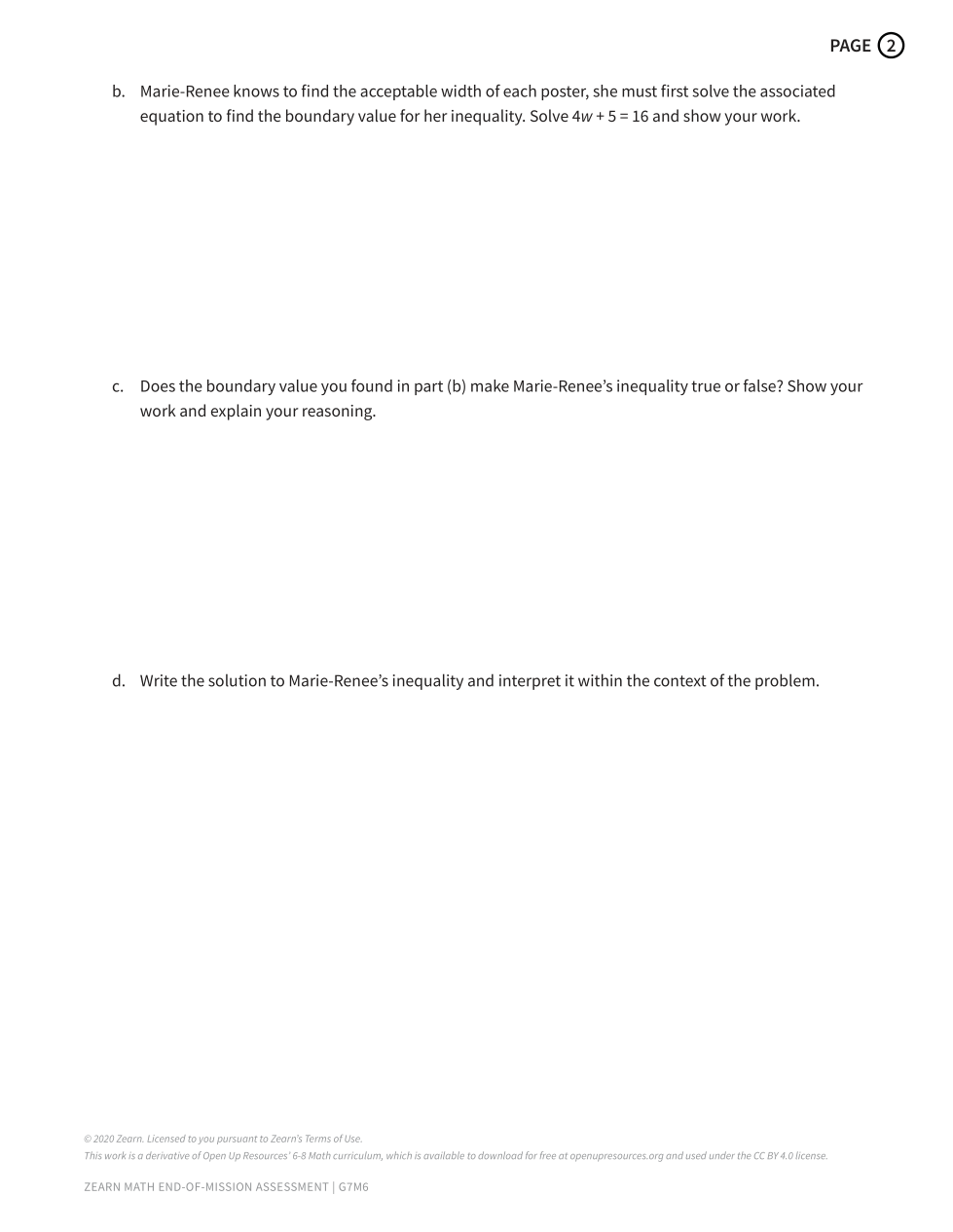 PAGE 2

b. Marie-Renee knows to find the acceptable width of each poster, she must first solve the associated equation to find the boundary value for her inequality. Solve $4w + 5 = 16$ and show your work.

c. Does the boundary value you found in part (b) make Marie-Renee's inequality true or false? Show your work and explain your reasoning.

d. Write the solution to Marie-Renee's inequality and interpret it within the context of the problem.

© 2020 Zearn. Licensed to you pursuant to Zearn's Terms of Use.
This work is a derivative of Open Up Resources' 6-8 Math curriculum, which is available to download for free at openupresources.org and used under the CC BY 4.0 license.

ZEARN MATH END-OF-MISSION ASSESSMENT | G7M6